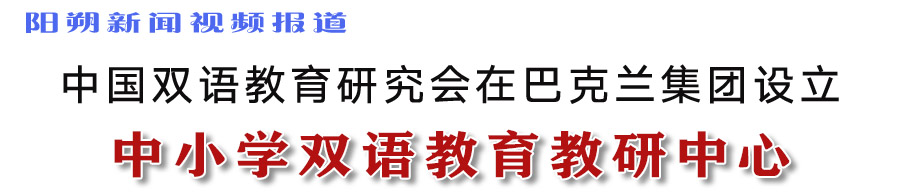 阳朔新闻视频报道

中国双语教育研究会在巴克兰集团设立

中小学双语教育教研中心